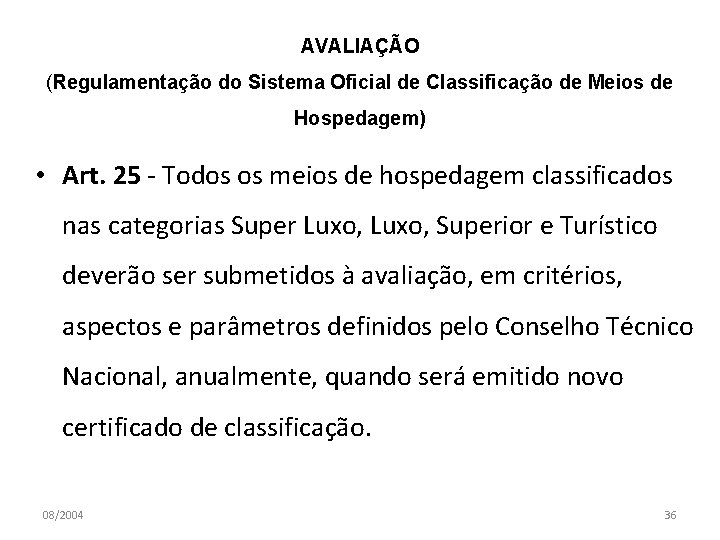 AVALIAÇÃO
(Regulamentação do Sistema Oficial de Classificação de Meios de Hospedagem)

• Art. 25 - Todos os meios de hospedagem classificados nas categorias Super Luxo, Luxo, Superior e Turístico deverão ser submetidos à avaliação, em critérios, aspectos e parâmetros definidos pelo Conselho Técnico Nacional, anualmente, quando será emitido novo certificado de classificação.

08/2004

36